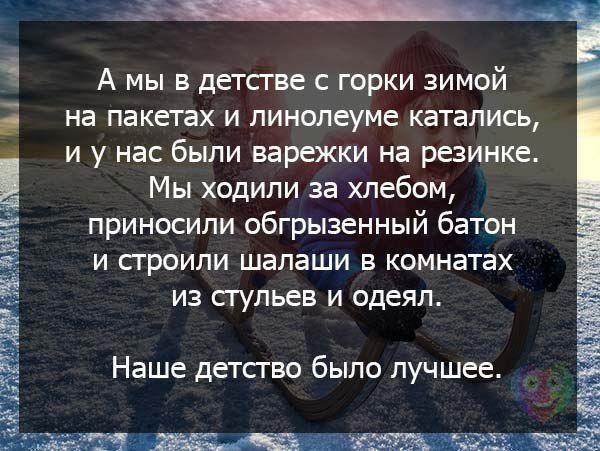 А мы в детстве с горки зимой на пакетах и линолеуме катались, и у нас были варежки на резинке. Мы ходили за хлебом, приносили обгрызенный батон и строили шалаши в комнатах из стульев и одеял.

Наше детство было лучшее.